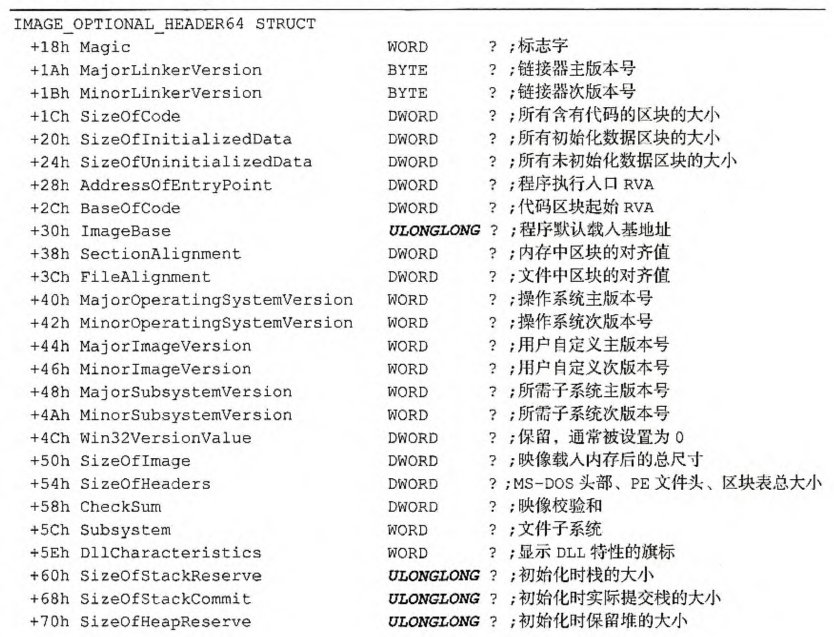 IMAGE_OPTIONAL_HEADER64 STRUCT
+18h Magic WORD ? ;标志字
+1Ah MajorLinkerVersion BYTE ? ;链接器主版本号
+1Bh MinorLinkerVersion BYTE ? ;链接器次版本号
+1Ch SizeOfCode DWORD ? ;所有含有代码的区块的大小
+20h SizeOfInitializedData DWORD ? ;所有初始化数据区块的大小
+24h SizeOfUninitializedData DWORD ? ;所有未初始化数据区块的大小
+28h AddressOfEntryPoint DWORD ? ;程序执行入口 RVA
+2Ch BaseOfCode DWORD ? ;代码区块起始 RVA
+30h ImageBase ULONGLONG ? ;程序默认载入基地址
+38h SectionAlignment DWORD ? ;内存中区块的对齐值
+3Ch FileAlignment DWORD ? ;文件中区块的对齐值
+40h MajorOperatingSystemVersion WORD ? ;操作系统主版本号
+42h MinorOperatingSystemVersion WORD ? ;操作系统次版本号
+44h MajorImageVersion WORD ? ;用户自定义主版本号
+46h MinorImageVersion WORD ? ;用户自定义次版本号
+48h MajorSubsystemVersion WORD ? ;所需子系统主版本号
+4Ah MinorSubsystemVersion WORD ? ;所需子系统次版本号
+4Ch Win32VersionValue DWORD ? ;保留，通常被设置为 0
+50h SizeOfImage DWORD ? ;映像载入内存后的总尺寸
+54h SizeOfHeaders DWORD ? ;MS-DOS 头部、PE 文件头、区块表总大小
+58h CheckSum DWORD ? ;映像校验和
+5Ch Subsystem WORD ? ;文件子系统
+5Eh DllCharacteristics WORD ? ;显示 DLL 特性的旗标
+60h SizeOfStackReserve ULONGLONG ? ;初始化时栈的大小
+68h SizeOfStackCommit ULONGLONG ? ;初始化时实际提交栈的大小
+70h SizeOfHeapReserve ULONGLONG ? ;初始化时保留堆的大小